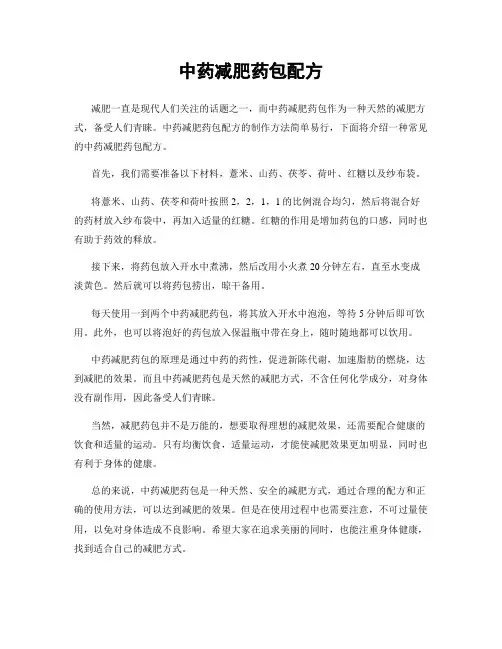 中药减肥药包配方

减肥一直是现代人们关注的话题之一，而中药减肥药包作为一种天然的减肥方式，备受人们青睐。中药减肥药包配方的制作方法简单易行，下面将介绍一种常见的中药减肥药包配方。

首先，我们需要准备以下材料，薏米、山药、茯苓、荷叶、红糖以及纱布袋。

将薏米、山药、茯苓和荷叶按照 2，2，1，1 的比例混合均匀，然后将混合好的药材放入纱布袋中，再加入适量的红糖。红糖的作用是增加药包的口感，同时也有助于药效的释放。

接下来，将药包放入开水中煮沸，然后改用小火煮 20 分钟左右，直至水变成淡黄色。然后就可以将药包捞出，晾干备用。

每天使用一到两个中药减肥药包，将其放入开水中泡泡，等待 5 分钟后即可饮用。此外，也可以将泡好的药包放入保温瓶中带在身上，随时随地都可以饮用。

中药减肥药包的原理是通过中药的药性，促进新陈代谢，加速脂肪的燃烧，达到减肥的效果。而且中药减肥药包是天然的减肥方式，不含任何化学成分，对身体没有副作用，因此备受人们青睐。

当然，减肥药包并不是万能的，想要取得理想的减肥效果，还需要配合健康的饮食和适量的运动。只有均衡饮食，适量运动，才能使减肥效果更加明显，同时也有利于身体的健康。

总的来说，中药减肥药包是一种天然、安全的减肥方式，通过合理的配方和正确的使用方法，可以达到减肥的效果。但是在使用过程中也需要注意，不可过量使用，以免对身体造成不良影响。希望大家在追求美丽的同时，也能注重身体健康，找到适合自己的减肥方式。